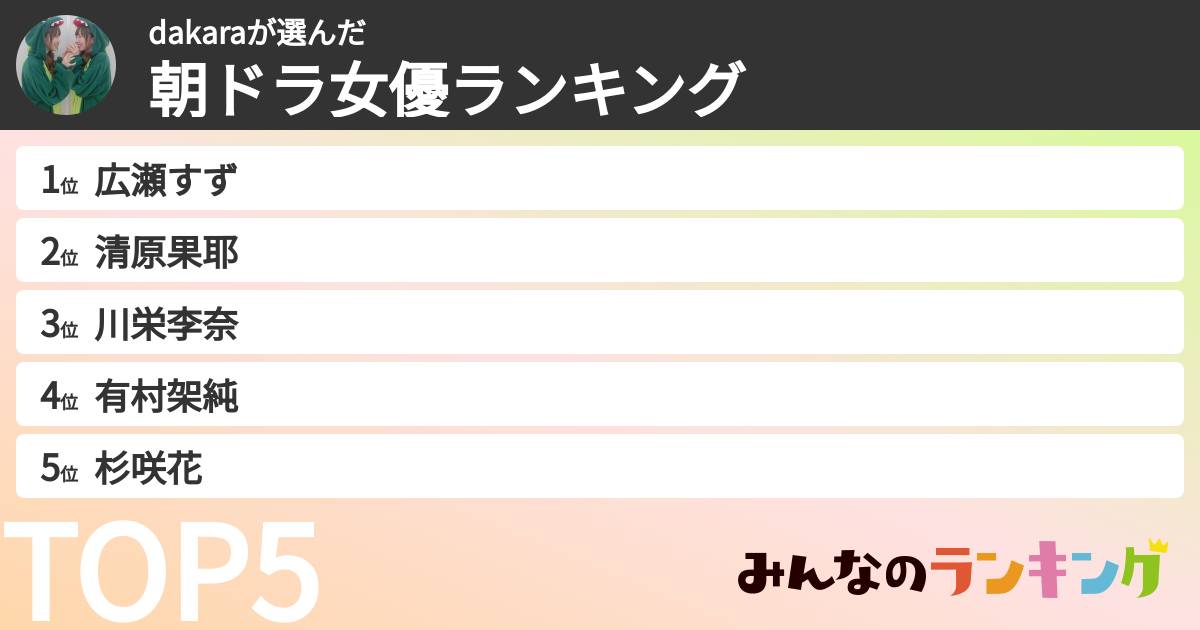 dakaraが選んだ
朝ドラ女優ランキング

1位 広瀬すず
2位 清原果耶
3位 川栄李奈
4位 有村架純
5位 杉咲花

TOP5

みんなのランキング